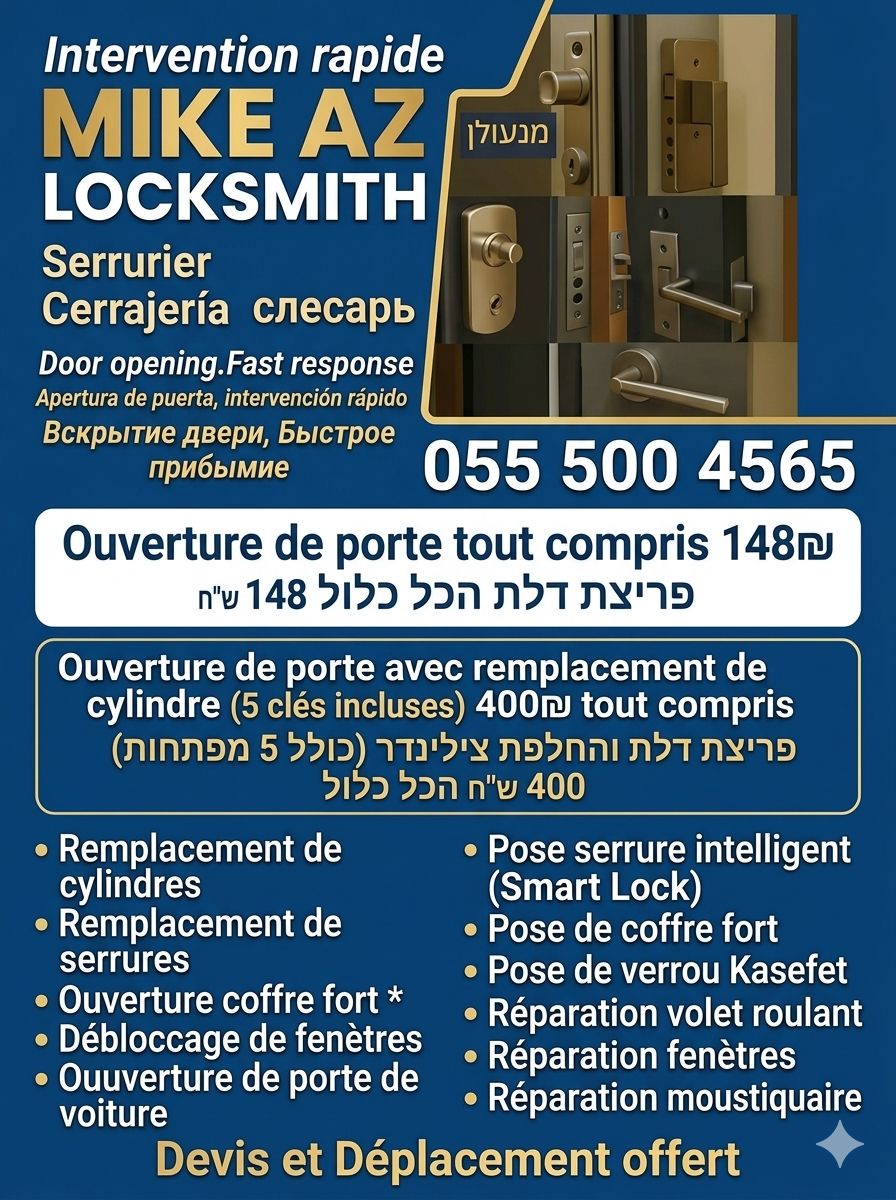 Intervention rapide
MIKE AZ
LOCKSMITH

Serrurier
Cerrajería слесарь

Door opening.Fast response
Apertura de puerta, intervención rápido
Вскрытие двери, Быстрое прибымие

מנעולן

055 500 4565

Ouverture de porte tout compris 148₪
פריצת דלת הכל כלול 148 ש"ח

Ouverture de porte avec remplacement de cylindre (5 clés incluses) 400₪ tout compris
פריצת דלת והחלפת צילינדר (כולל 5 מפתחות) 400 ש"ח הכל כלול

• Remplacement de cylindres
• Remplacement de serrures
• Ouverture coffre fort *
• Débloccage de fenètres
• Ouuverture de porte de voiture

• Pose serrure intelligent (Smart Lock)
• Pose de coffre fort
• Pose de verrou Kasefet
• Réparation volet roulant
• Réparation fenètres
• Réparation moustiquaire

Devis et Déplacement offert